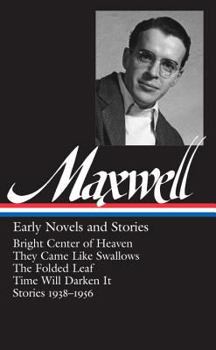 Maxwell

Early Novels and Stories

Bright Center of Heaven
They Came Like Swallows
The Folded Leaf
Time Will Darken It
Stories 1938–1956